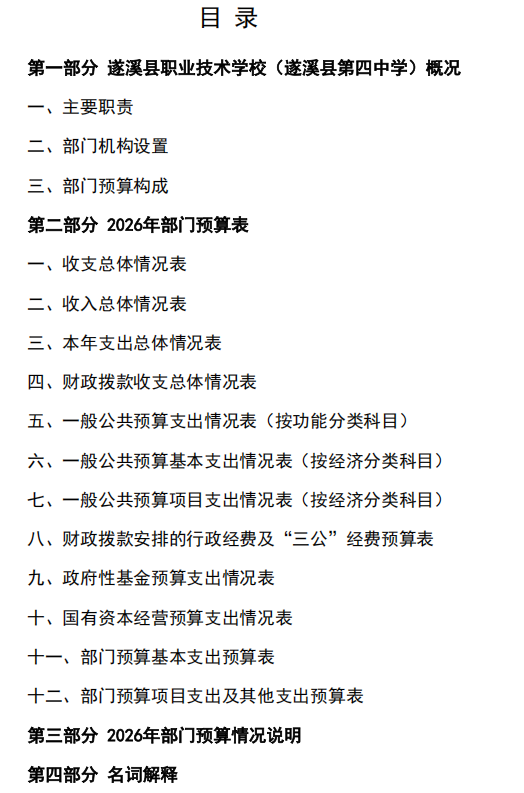 目 录

第一部分 遂溪县职业技术学校（遂溪县第四中学）概况

一、主要职责

二、部门机构设置

三、部门预算构成

第二部分 2026年部门预算表

一、收支总体情况表

二、收入总体情况表

三、本年支出总体情况表

四、财政拨款收支总体情况表

五、一般公共预算支出情况表（按功能分类科目）

六、一般公共预算基本支出情况表（按经济分类科目）

七、一般公共预算项目支出情况表（按经济分类科目）

八、财政拨款安排的行政经费及“三公”经费预算表

九、政府性基金预算支出情况表

十、国有资本经营预算支出情况表

十一、部门预算基本支出预算表

十二、部门预算项目支出及其他支出预算表

第三部分 2026年部门预算情况说明

第四部分 名词解释